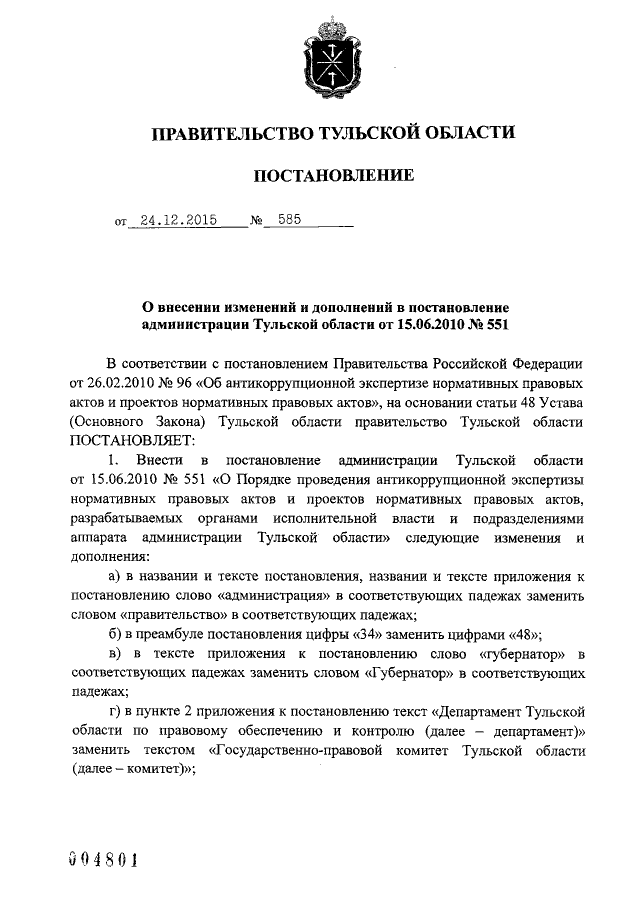 ПРАВИТЕЛЬСТВО ТУЛЬСКОЙ ОБЛАСТИ

ПОСТАНОВЛЕНИЕ

от 24.12.2015 № 585

О внесении изменений и дополнений в постановление администрации Тульской области от 15.06.2010 № 551

В соответствии с постановлением Правительства Российской Федерации от 26.02.2010 № 96 «Об антикоррупционной экспертизе нормативных правовых актов и проектов нормативных правовых актов», на основании статьи 48 Устава (Основного Закона) Тульской области правительство Тульской области ПОСТАНОВЛЯЕТ:

1. Внести в постановление администрации Тульской области от 15.06.2010 № 551 «О Порядке проведения антикоррупционной экспертизы нормативных правовых актов и проектов нормативных правовых актов, разрабатываемых органами исполнительной власти и подразделениями аппарата администрации Тульской области» следующие изменения и дополнения:

а) в названии и тексте постановления, названии и тексте приложения к постановлению слово «администрация» в соответствующих падежах заменить словом «правительство» в соответствующих падежах;

б) в преамбуле постановления цифры «34» заменить цифрами «48»;

в) в тексте приложения к постановлению слово «губернатор» в соответствующих падежах заменить словом «Губернатор» в соответствующих падежах;

г) в пункте 2 приложения к постановлению текст «Департамент Тульской области по правовому обеспечению и контролю (далее – департамент)» заменить текстом «Государственно-правовой комитет Тульской области (далее – комитет)»;

004801